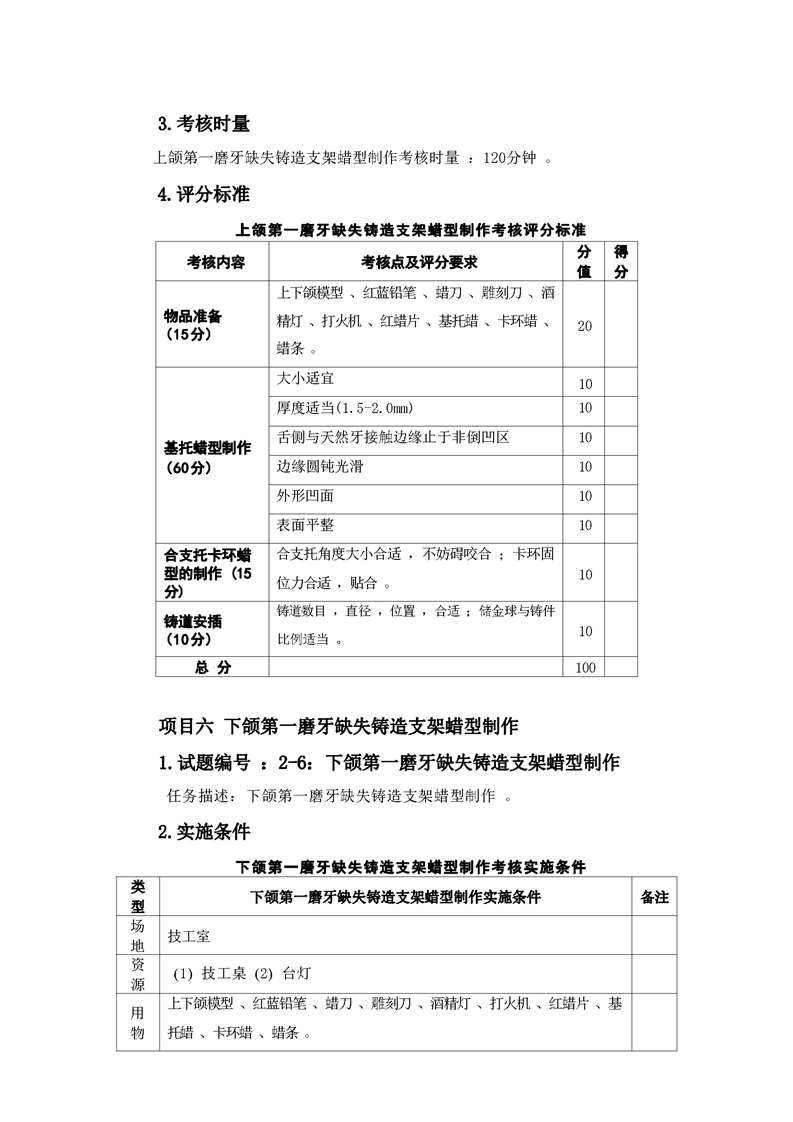 3.考核时量

上颌第一磨牙缺失铸造支架蜡型制作考核时量 ：120分钟 。

4.评分标准

上颌第一磨牙缺失铸造支架蜡型制作考核评分标准

| 考核内容 | 考核点及评分要求 | 分值 | 得分 |
|---|---|---|---|
| 物品准备（15分） | 上下颌模型 、红蓝铅笔 、蜡刀 、雕刻刀 、酒精灯 、打火机 、红蜡片 、基托蜡 、卡环蜡 、蜡条 。 | 20 | |
| 基托蜡型制作（60分） | 大小适宜 | 10 | |
| | 厚度适当(1.5-2.0mm) | 10 | |
| | 舌侧与天然牙接触边缘止于非倒凹区 | 10 | |
| | 边缘圆钝光滑 | 10 | |
| | 外形凹面 | 10 | |
| | 表面平整 | 10 | |
| 合支托卡环蜡型的制作（15分） | 合支托角度大小合适 ，不妨碍咬合 ；卡环固位力合适 ，贴合 。 | 10 | |
| 铸道安插（10分） | 铸道数目 ，直径 ，位置 ，合适 ；储金球与铸件比例适当 。 | 10 | |
| 总 分 | | 100 | |

项目六 下颌第一磨牙缺失铸造支架蜡型制作

1.试题编号 ：2-6：下颌第一磨牙缺失铸造支架蜡型制作

任务描述：下颌第一磨牙缺失铸造支架蜡型制作 。

2.实施条件

下颌第一磨牙缺失铸造支架蜡型制作考核实施条件

| 类型 | 下颌第一磨牙缺失铸造支架蜡型制作实施条件 | 备注 |
|---|---|---|
| 场地 | 技工室 | |
| 资源 | (1) 技工桌 (2) 台灯 | |
| 用物 | 上下颌模型 、红蓝铅笔 、蜡刀 、雕刻刀 、酒精灯 、打火机 、红蜡片 、基托蜡 、卡环蜡 、蜡条 。 | |